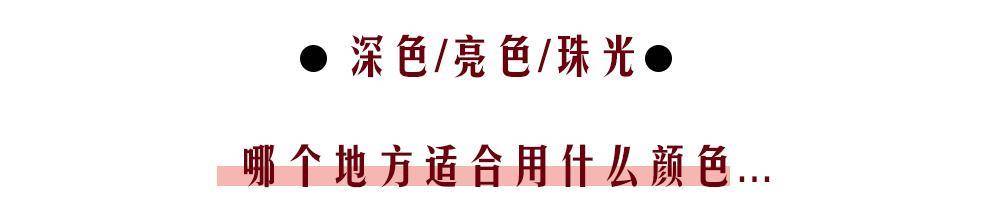 ● 深色/亮色/珠光●

哪个地方适合用什么颜色...